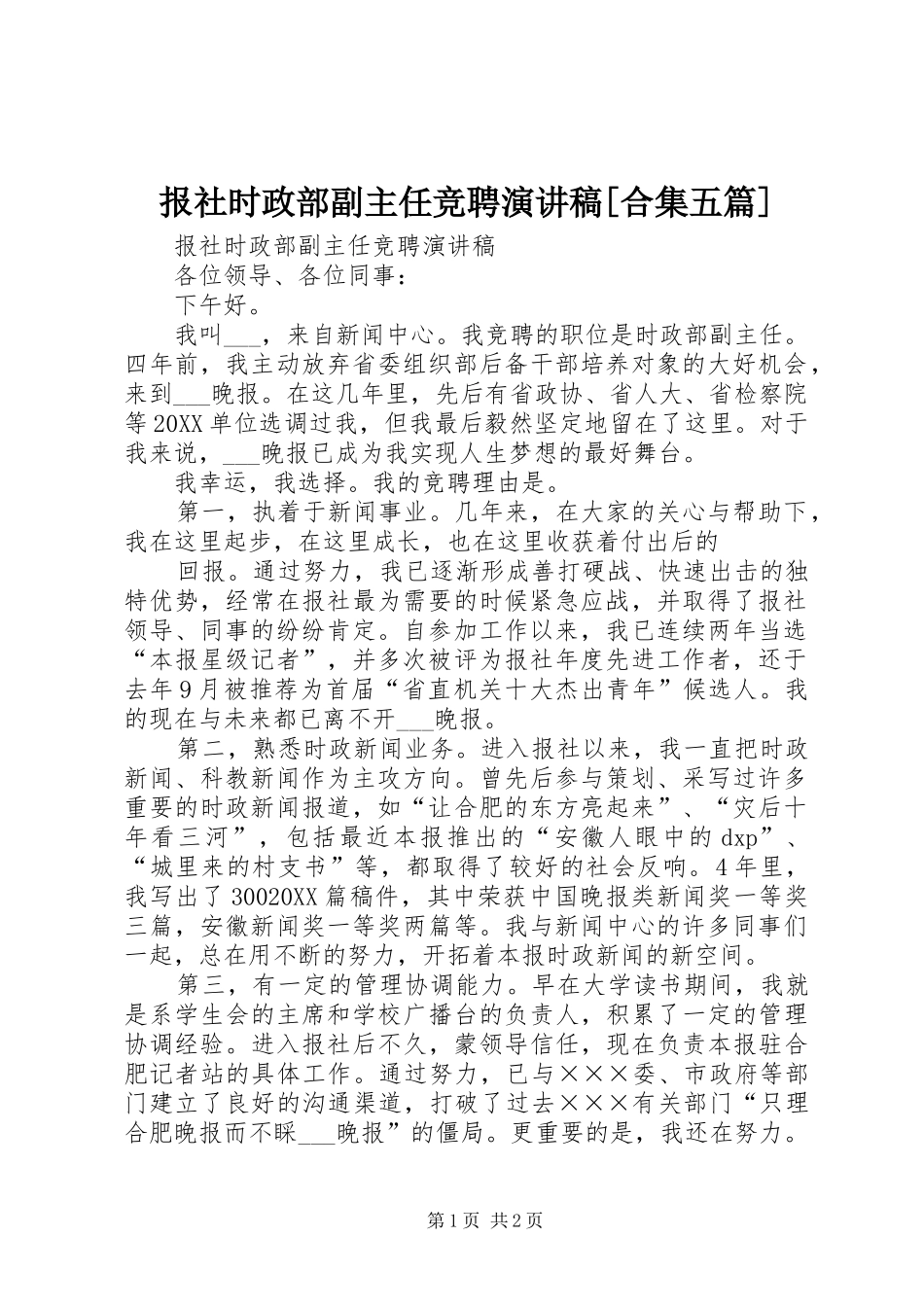 报社时政部副主任竞聘演讲稿[合集五篇]

报社时政部副主任竞聘演讲稿

各位领导、各位同事：

下午好。

我叫___，来自新闻中心。我竞聘的职位是时政部副主任。四年前，我主动放弃省委组织部后备干部培养对象的大好机会，来到___晚报。在这几年里，先后有省政协、省人大、省检察院等20XX单位选调过我，但我最后毅然坚定地留在了这里。对于我来说，___晚报已成为我实现人生梦想的最好舞台。

我幸运，我选择。我的竞聘理由是。

第一，执着于新闻事业。几年来，在大家的关心与帮助下，我在这里起步，在这里成长，也在这里收获着付出后的

回报。通过努力，我已逐渐形成善打硬战、快速出击的独特优势，经常在报社最为需要的时候紧急应战，并取得了报社领导、同事的纷纷肯定。自参加工作以来，我已连续两年当选“本报星级记者”，并多次被评为报社年度先进工作者，还于去年9月被推荐为首届“省直机关十大杰出青年”候选人。我的现在与未来都已离不开___晚报。

第二，熟悉时政新闻业务。进入报社以来，我一直把时政新闻、科教新闻作为主攻方向。曾先后参与策划、采写过许多重要的时政新闻报道，如“让合肥的东方亮起来”、“灾后十年看三河”，包括最近本报推出的“安徽人眼中的dxp”、“城里来的村支书”等，都取得了较好的社会反响。4年里，我写出了30020XX篇稿件，其中荣获中国晚报类新闻奖一等奖三篇，安徽新闻奖一等奖两篇等。我与新闻中心的许多同事们一起，总在用不断的努力，开拓着本报时政新闻的新空间。

第三，有一定的管理协调能力。早在大学读书期间，我就是系学生会的主席和学校广播台的负责人，积累了一定的管理协调经验。进入报社后不久，蒙领导信任，现在负责本报驻合肥记者站的具体工作。通过努力，已与×××委、市政府等部门建立了良好的沟通渠道，打破了过去×××有关部门“只理合肥晚报而不睬___晚报”的僵局。更重要的是，我还在努力。

第1页 共2页